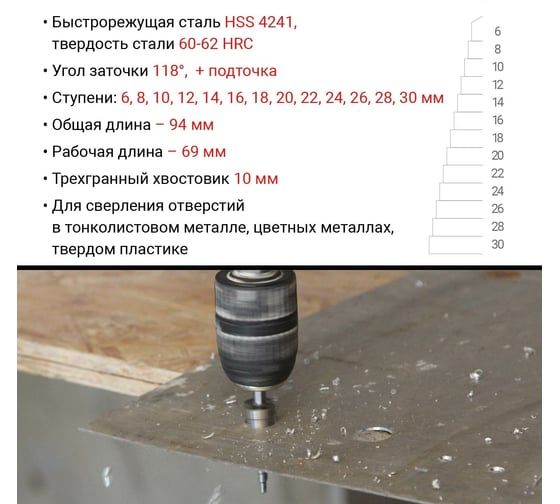 • Быстрорежущая сталь HSS 4241, твердость стали 60-62 HRC

• Угол заточки 118°, + подточка

• Ступени: 6, 8, 10, 12, 14, 16, 18, 20, 22, 24, 26, 28, 30 мм

• Общая длина – 94 мм

• Рабочая длина – 69 мм

• Трехгранный хвостовик 10 мм

• Для сверления отверстий в тонколистовом металле, цветных металлах, твердом пластике

6
8
10
12
14
16
18
20
22
24
26
28
30